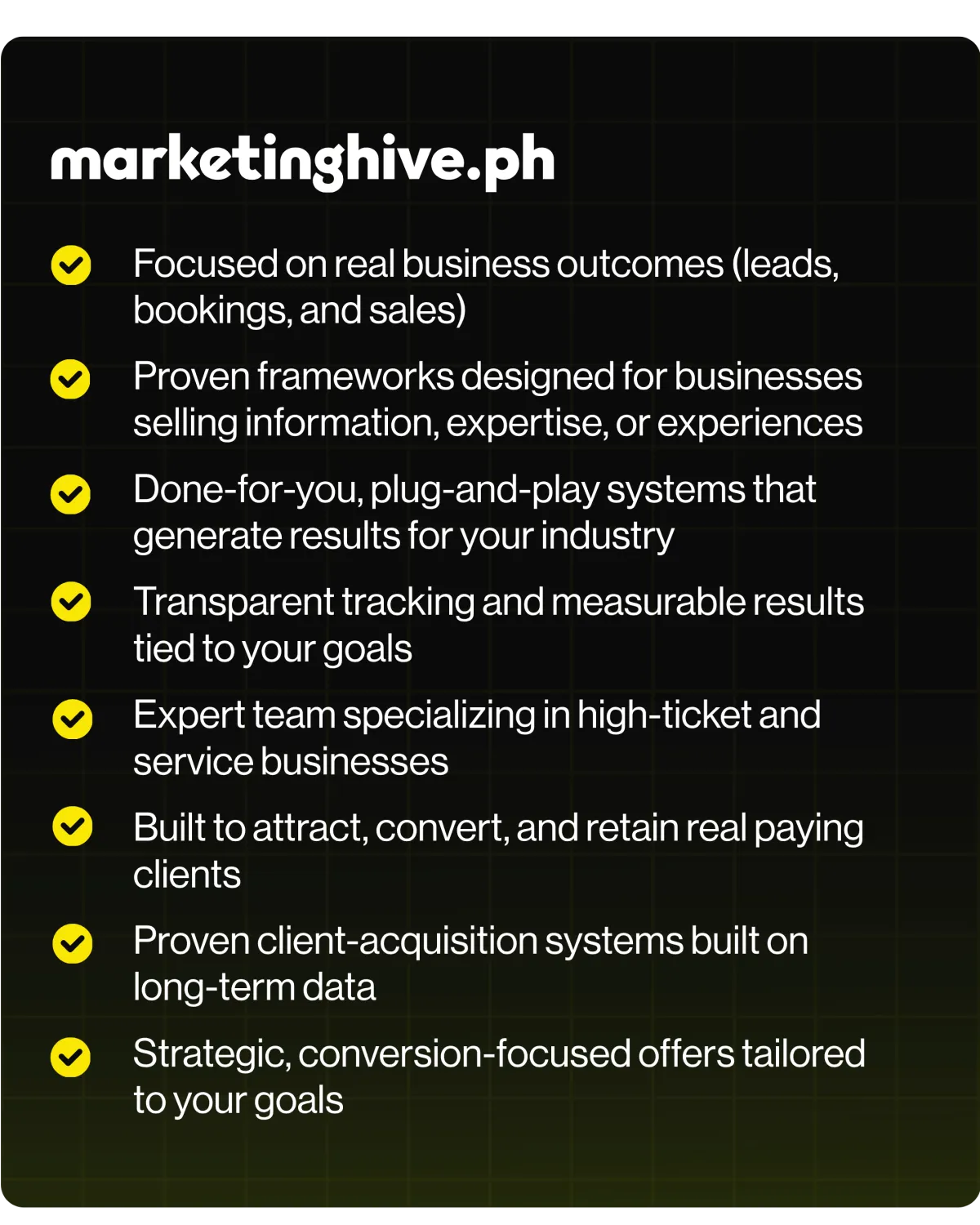 marketinghive.ph

Focused on real business outcomes (leads, bookings, and sales)

Proven frameworks designed for businesses selling information, expertise, or experiences

Done-for-you, plug-and-play systems that generate results for your industry

Transparent tracking and measurable results tied to your goals

Expert team specializing in high-ticket and service businesses

Built to attract, convert, and retain real paying clients

Proven client-acquisition systems built on long-term data

Strategic, conversion-focused offers tailored to your goals